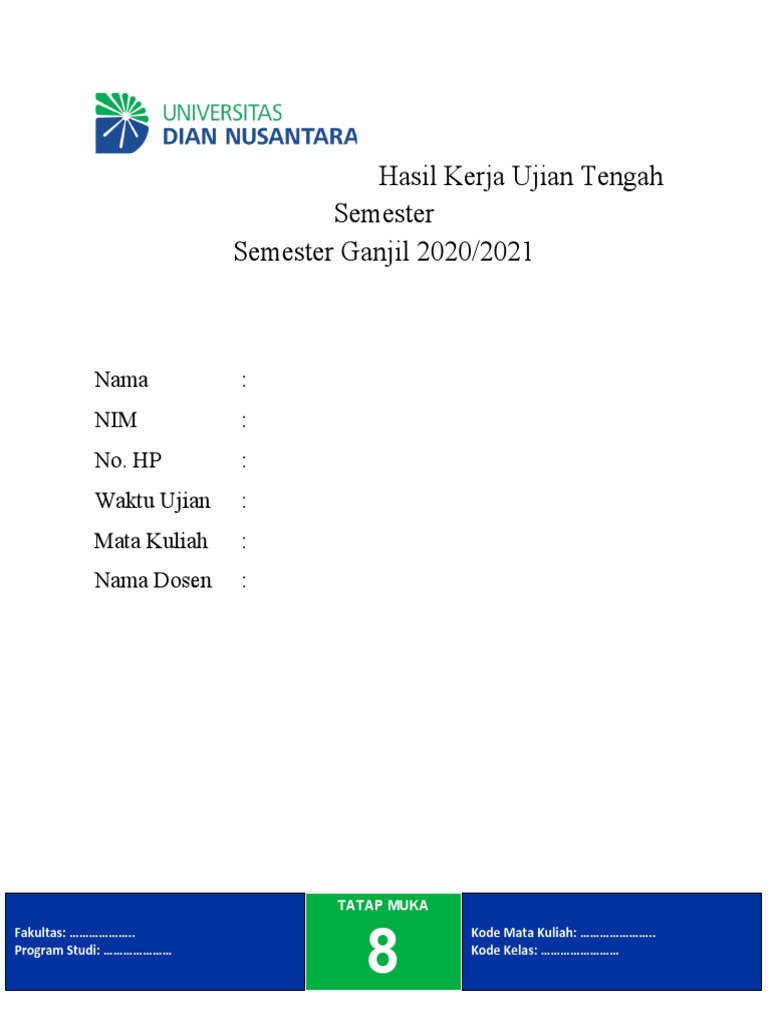 UNIVERSITAS
DIAN NUSANTARA

Hasil Kerja Ujian Tengah Semester
Semester Ganjil 2020/2021

Nama :
NIM :
No. HP :
Waktu Ujian :
Mata Kuliah :
Nama Dosen :

Fakultas: ………………..
Program Studi: …………………

TATAP MUKA
8

Kode Mata Kuliah: …………………..
Kode Kelas: ……………………